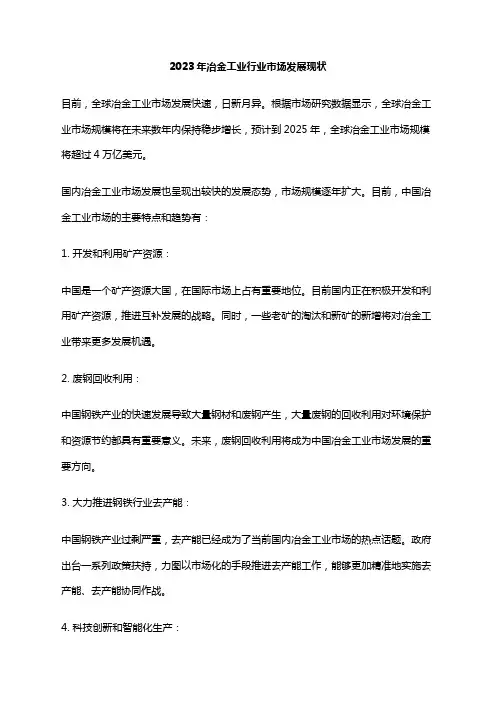 2023年冶金工业行业市场发展现状

目前，全球冶金工业市场发展快速，日新月异。根据市场研究数据显示，全球冶金工业市场规模将在未来数年内保持稳步增长，预计到2025年，全球冶金工业市场规模将超过4万亿美元。

国内冶金工业市场发展也呈现出较快的发展态势，市场规模逐年扩大。目前，中国冶金工业市场的主要特点和趋势有：

1. 开发和利用矿产资源：

中国是一个矿产资源大国，在国际市场上占有重要地位。目前国内正在积极开发和利用矿产资源，推进互补发展的战略。同时，一些老矿的淘汰和新矿的新增将对冶金工业带来更多发展机遇。

2. 废钢回收利用：

中国钢铁产业的快速发展导致大量钢材和废钢产生，大量废钢的回收利用对环境保护和资源节约都具有重要意义。未来，废钢回收利用将成为中国冶金工业市场发展的重要方向。

3. 大力推进钢铁行业去产能：

中国钢铁产业过剩严重，去产能已经成为了当前国内冶金工业市场的热点话题。政府出台一系列政策扶持，力图以市场化的手段推进去产能工作，能够更加精准地实施去产能、去产能协同作战。

4. 科技创新和智能化生产：